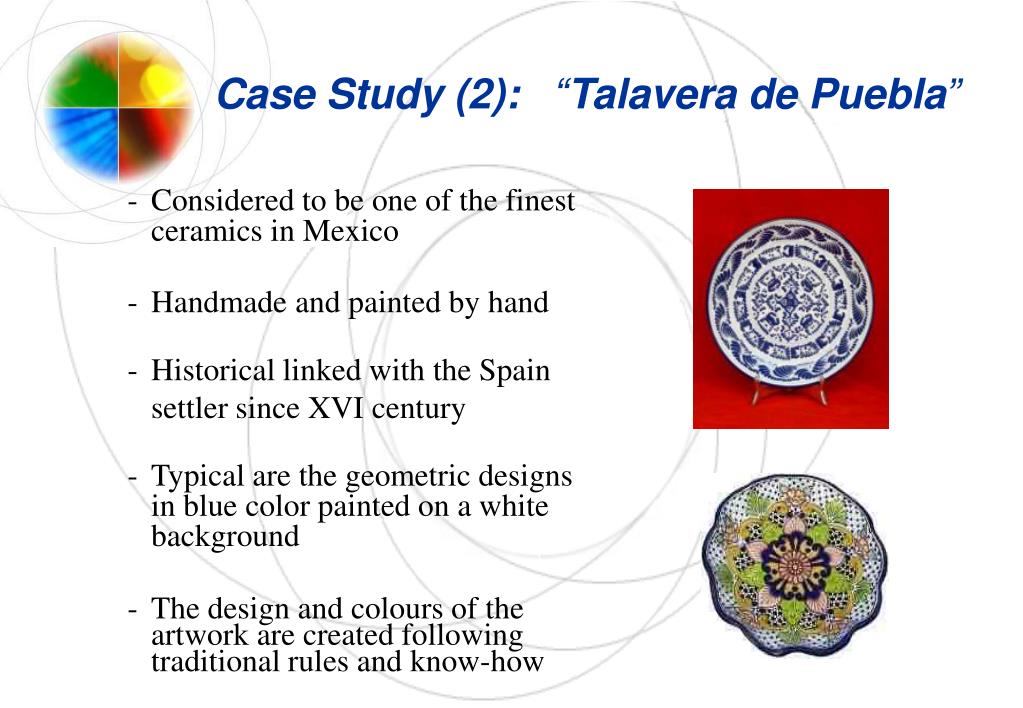 Case Study (2): “Talavera de Puebla”

- Considered to be one of the finest ceramics in Mexico

- Handmade and painted by hand

- Historical linked with the Spain settler since XVI century

- Typical are the geometric designs in blue color painted on a white background

- The design and colours of the artwork are created following traditional rules and know-how